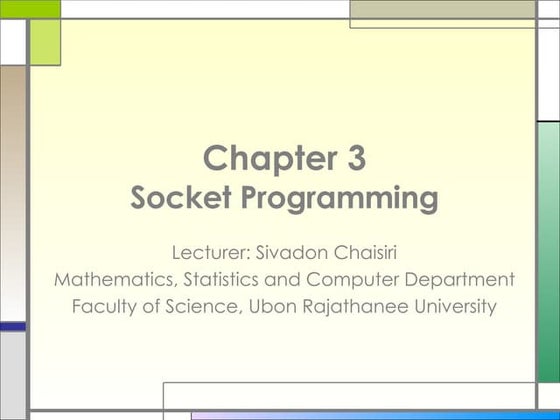 Chapter 3
Socket Programming

Lecturer: Sivadon Chaisiri
Mathematics, Statistics and Computer Department
Faculty of Science, Ubon Rajathanee University